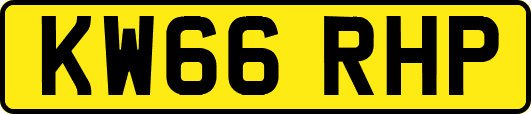 KW66 RHP